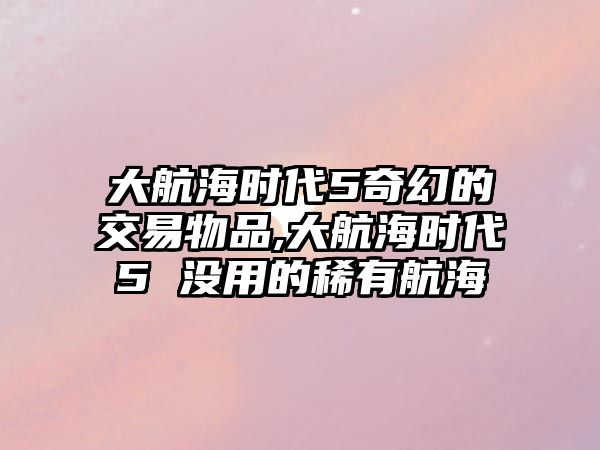 大航海时代5奇幻的交易物品,大航海时代5 没用的稀有航海